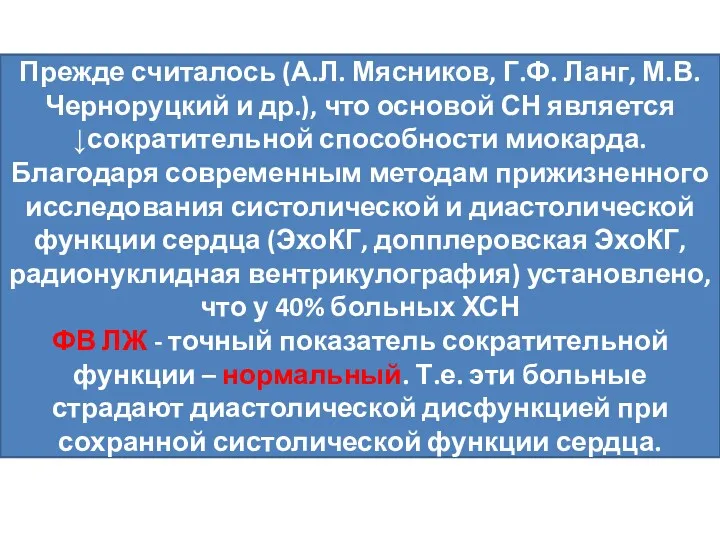 Прежде считалось (А.Л. Мясников, Г.Ф. Ланг, М.В. Черноруцкий и др.), что основой СН является ↓сократительной способности миокарда.
Благодаря современным методам прижизненного исследования систолической и диастолической функции сердца (ЭхоКГ, допплеровская ЭхоКГ, радионуклидная вентрикулография) установлено, что у 40% больных ХСН
ФВ ЛЖ - точный показатель сократительной функции – нормальный. Т.е. эти больные страдают диастолической дисфункцией при сохранной систолической функции сердца.